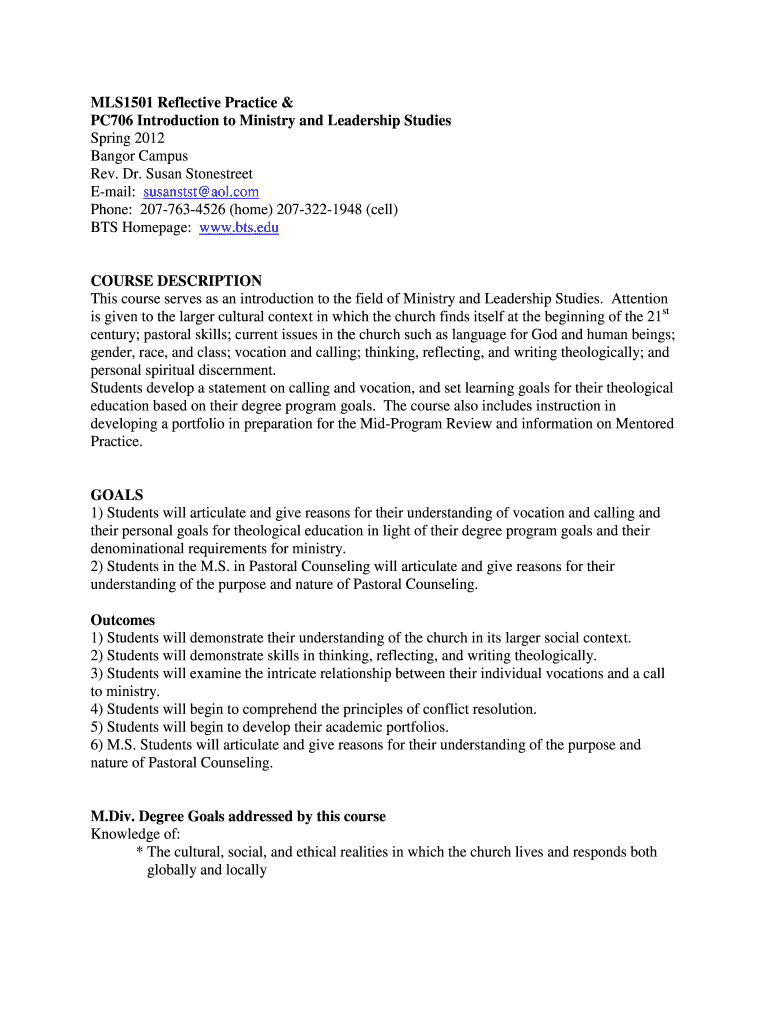 MLS1501 Reflective Practice &
PC706 Introduction to Ministry and Leadership Studies
Spring 2012
Bangor Campus
Rev. Dr. Susan Stonestreet
E-mail: susanstst@aol.com
Phone: 207-763-4526 (home) 207-322-1948 (cell)
BTS Homepage: www.bts.edu

COURSE DESCRIPTION
This course serves as an introduction to the field of Ministry and Leadership Studies. Attention is given to the larger cultural context in which the church finds itself at the beginning of the 21$^{st}$ century; pastoral skills; current issues in the church such as language for God and human beings; gender, race, and class; vocation and calling; thinking, reflecting, and writing theologically; and personal spiritual discernment.
Students develop a statement on calling and vocation, and set learning goals for their theological education based on their degree program goals. The course also includes instruction in developing a portfolio in preparation for the Mid-Program Review and information on Mentored Practice.

GOALS
1) Students will articulate and give reasons for their understanding of vocation and calling and their personal goals for theological education in light of their degree program goals and their denominational requirements for ministry.
2) Students in the M.S. in Pastoral Counseling will articulate and give reasons for their understanding of the purpose and nature of Pastoral Counseling.

Outcomes
1) Students will demonstrate their understanding of the church in its larger social context.
2) Students will demonstrate skills in thinking, reflecting, and writing theologically.
3) Students will examine the intricate relationship between their individual vocations and a call to ministry.
4) Students will begin to comprehend the principles of conflict resolution.
5) Students will begin to develop their academic portfolios.
6) M.S. Students will articulate and give reasons for their understanding of the purpose and nature of Pastoral Counseling.

M.Div. Degree Goals addressed by this course
Knowledge of:
* The cultural, social, and ethical realities in which the church lives and responds both globally and locally